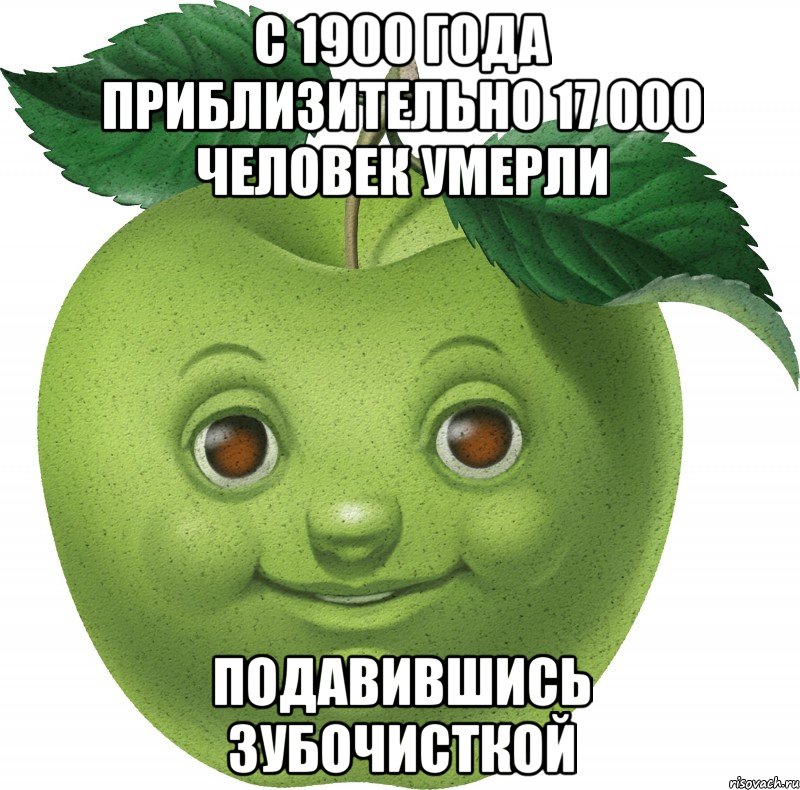 С 1900 ГОДА ПРИБЛИЗИТЕЛЬНО 17 000 ЧЕЛОВЕК УМЕРЛИ

ПОДАВИВШИСЬ ЗУБОЧИСТКОЙ

risovach.ru